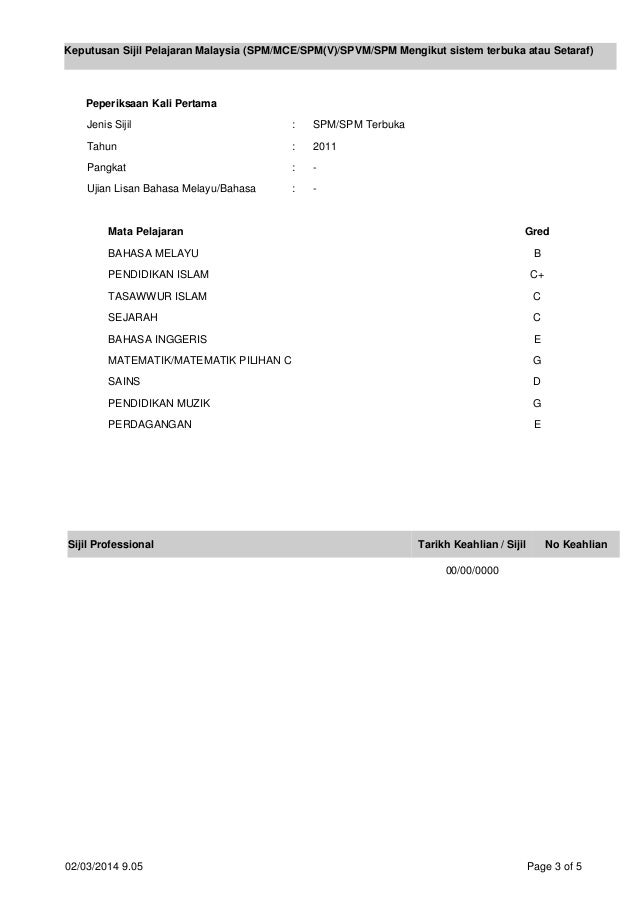 Keputusan Sijil Pelajaran Malaysia (SPM/MCE/SPM(V)/SPVM/SPM Mengikut sistem terbuka atau Setaraf)

Peperiksaan Kali Pertama

Jenis Sijil : SPM/SPM Terbuka

Tahun : 2011

Pangkat : -

Ujian Lisan Bahasa Melayu/Bahasa : -

| Mata Pelajaran | Gred |
|---|---|
| BAHASA MELAYU | B |
| PENDIDIKAN ISLAM | C+ |
| TASAWWUR ISLAM | C |
| SEJARAH | C |
| BAHASA INGGERIS | E |
| MATEMATIK/MATEMATIK PILIHAN C | G |
| SAINS | D |
| PENDIDIKAN MUZIK | G |
| PERDAGANGAN | E |

| Sijil Professional | Tarikh Keahlian / Sijil | No Keahlian |
|---|---|---|
| | 00/00/0000 | |

02/03/2014 9.05

Page 3 of 5